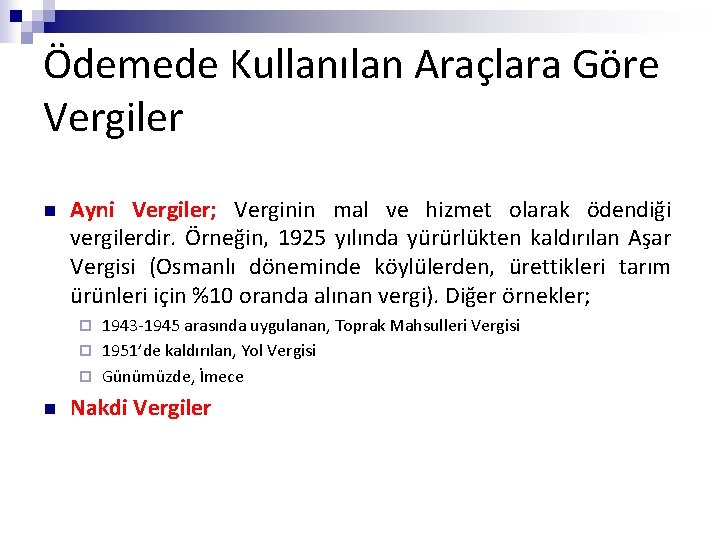 Ödemede Kullanılan Araçlara Göre Vergiler

Ayni Vergiler; Verginin mal ve hizmet olarak ödendiği vergilerdir. Örneğin, 1925 yılında yürürlükten kaldırılan Aşar Vergisi (Osmanlı döneminde köylülerden, ürettikleri tarım ürünleri için %10 oranda alınan vergi). Diğer örnekler;

1943-1945 arasında uygulanan, Toprak Mahsulleri Vergisi

1951'de kaldırılan, Yol Vergisi

Günümüzde, İmece

Nakdi Vergiler